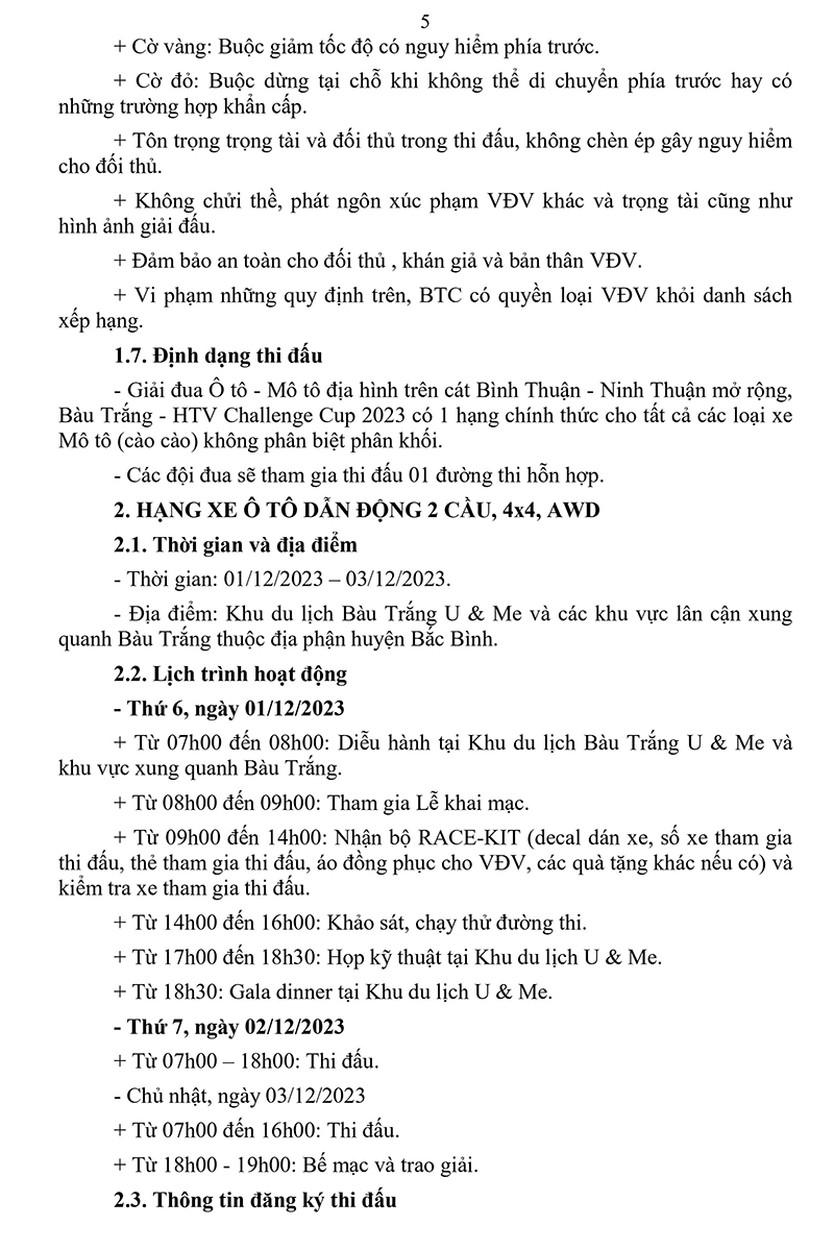 5

+ Cờ vàng: Buộc giảm tốc độ có nguy hiểm phía trước.

+ Cờ đỏ: Buộc dừng tại chỗ khi không thể di chuyển phía trước hay có những trường hợp khẩn cấp.

+ Tôn trọng trọng tài và đối thủ trong thi đấu, không chèn ép gây nguy hiểm cho đối thủ.

+ Không chửi thề, phát ngôn xúc phạm VĐV khác và trọng tài cũng như hình ảnh giải đấu.

+ Đảm bảo an toàn cho đối thủ , khán giả và bản thân VĐV.

+ Vi phạm những quy định trên, BTC có quyền loại VĐV khỏi danh sách xếp hạng.

1.7. Định dạng thi đấu

- Giải đua Ô tô - Mô tô địa hình trên cát Bình Thuận - Ninh Thuận mở rộng, Bàu Trắng - HTV Challenge Cup 2023 có 1 hạng chính thức cho tất cả các loại xe Mô tô (cào cào) không phân biệt phân khối.

- Các đội đua sẽ tham gia thi đấu 01 đường thi hỗn hợp.

2. HẠNG XE Ô TÔ DẪN ĐỘNG 2 CẦU, 4x4, AWD

2.1. Thời gian và địa điểm

- Thời gian: 01/12/2023 – 03/12/2023.

- Địa điểm: Khu du lịch Bàu Trắng U & Me và các khu vực lân cận xung quanh Bàu Trắng thuộc địa phận huyện Bắc Bình.

2.2. Lịch trình hoạt động

- Thứ 6, ngày 01/12/2023

+ Từ 07h00 đến 08h00: Diễu hành tại Khu du lịch Bàu Trắng U & Me và khu vực xung quanh Bàu Trắng.

+ Từ 08h00 đến 09h00: Tham gia Lễ khai mạc.

+ Từ 09h00 đến 14h00: Nhận bộ RACE-KIT (decal dán xe, số xe tham gia thi đấu, thẻ tham gia thi đấu, áo đồng phục cho VĐV, các quà tặng khác nếu có) và kiểm tra xe tham gia thi đấu.

+ Từ 14h00 đến 16h00: Khảo sát, chạy thử đường thi.

+ Từ 17h00 đến 18h30: Họp kỹ thuật tại Khu du lịch U & Me.

+ Từ 18h30: Gala dinner tại Khu du lịch U & Me.

- Thứ 7, ngày 02/12/2023

+ Từ 07h00 – 18h00: Thi đấu.

- Chủ nhật, ngày 03/12/2023

+ Từ 07h00 đến 16h00: Thi đấu.

+ Từ 18h00 - 19h00: Bế mạc và trao giải.

2.3. Thông tin đăng ký thi đấu